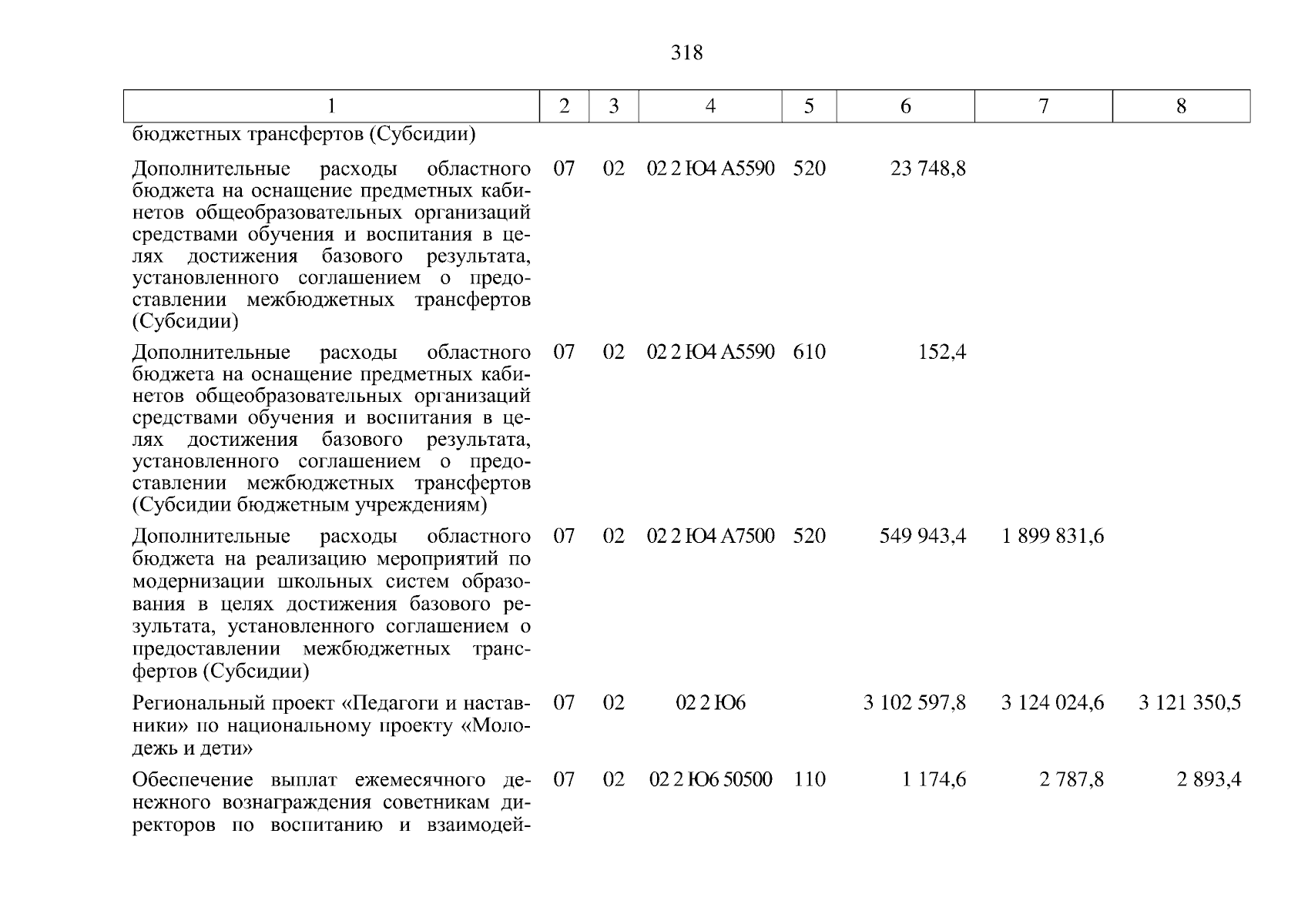 318

| 1 | 2 | 3 | 4 | 5 | 6 | 7 | 8 |
|---|---|---|---|---|---|---|---|
| бюджетных трансфертов (Субсидии) | | | | | | | |
| Дополнительные расходы областного бюджета на оснащение предметных кабинетов общеобразовательных организаций средствами обучения и воспитания в целях достижения базового результата, установленного соглашением о предоставлении межбюджетных трансфертов (Субсидии) | 07 | 02 | 02 2 Ю4 А5590 | 520 | 23 748,8 | | |
| Дополнительные расходы областного бюджета на оснащение предметных кабинетов общеобразовательных организаций средствами обучения и воспитания в целях достижения базового результата, установленного соглашением о предоставлении межбюджетных трансфертов (Субсидии бюджетным учреждениям) | 07 | 02 | 02 2 Ю4 А5590 | 610 | 152,4 | | |
| Дополнительные расходы областного бюджета на реализацию мероприятий по модернизации школьных систем образования в целях достижения базового результата, установленного соглашением о предоставлении межбюджетных трансфертов (Субсидии) | 07 | 02 | 02 2 Ю4 А7500 | 520 | 549 943,4 | 1 899 831,6 | |
| Региональный проект «Педагоги и наставники» по национальному проекту «Молодежь и дети» | 07 | 02 | 02 2 Ю6 | | 3 102 597,8 | 3 124 024,6 | 3 121 350,5 |
| Обеспечение выплат ежемесячного денежного вознаграждения советникам директоров по воспитанию и взаимодей- | 07 | 02 | 02 2 Ю6 50500 | 110 | 1 174,6 | 2 787,8 | 2 893,4 |